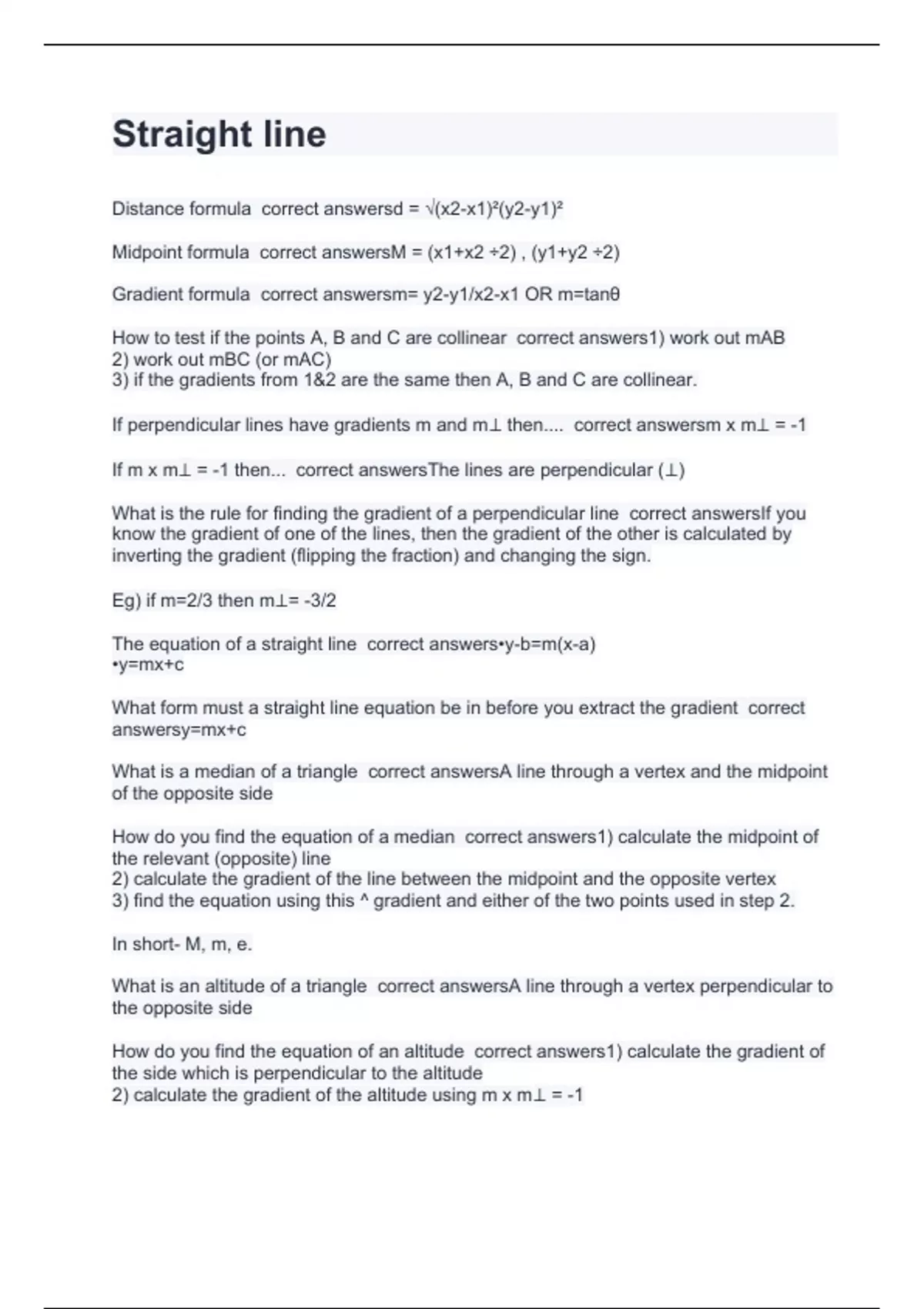 Straight line

Distance formula  correct answersd = √(x2-x1)²(y2-y1)²

Midpoint formula  correct answersM = (x1+x2 ÷2) , (y1+y2 ÷2)

Gradient formula  correct answersm= y2-y1/x2-x1 OR m=tanθ

How to test if the points A, B and C are collinear  correct answers1) work out mAB
2) work out mBC (or mAC)
3) if the gradients from 1&2 are the same then A, B and C are collinear.

If perpendicular lines have gradients m and m⊥ then....  correct answersm x m⊥ = -1

If m x m⊥ = -1 then...  correct answersThe lines are perpendicular (⊥)

What is the rule for finding the gradient of a perpendicular line  correct answersIf you know the gradient of one of the lines, then the gradient of the other is calculated by inverting the gradient (flipping the fraction) and changing the sign.

Eg) if m=2/3 then m⊥= -3/2

The equation of a straight line  correct answers•y-b=m(x-a)
•y=mx+c

What form must a straight line equation be in before you extract the gradient  correct answersy=mx+c

What is a median of a triangle  correct answersA line through a vertex and the midpoint of the opposite side

How do you find the equation of a median  correct answers1) calculate the midpoint of the relevant (opposite) line
2) calculate the gradient of the line between the midpoint and the opposite vertex
3) find the equation using this ^ gradient and either of the two points used in step 2.

In short- M, m, e.

What is an altitude of a triangle  correct answersA line through a vertex perpendicular to the opposite side

How do you find the equation of an altitude  correct answers1) calculate the gradient of the side which is perpendicular to the altitude
2) calculate the gradient of the altitude using m x m⊥ = -1